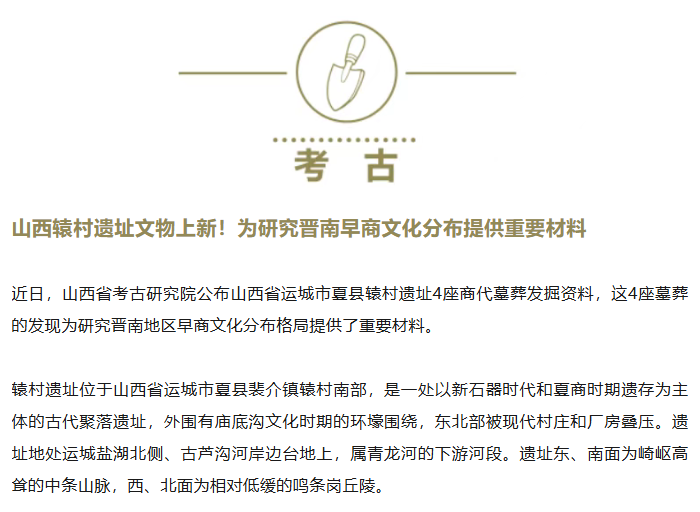 考古

山西辕村遗址文物上新！为研究晋南早商文化分布提供重要材料

近日，山西省考古研究院公布山西省运城市夏县辕村遗址4座商代墓葬发掘资料，这4座墓葬的发现为研究晋南地区早商文化分布格局提供了重要材料。

辕村遗址位于山西省运城市夏县裴介镇辕村南部，是一处以新石器时代和夏商时期遗存为主体的古代聚落遗址，外围有庙底沟文化时期的环壕围绕，东北部被现代村庄和厂房叠压。遗址地处运城盐湖北侧、古芦沟河岸边台地上，属青龙河的下游河段。遗址东、南面为崎岖高耸的中条山脉，西、北面为相对低缓的鸣条岗丘陵。